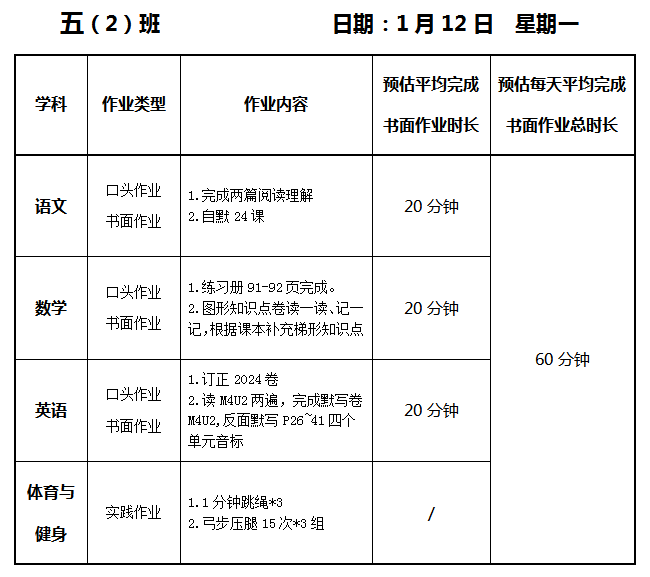 五（2）班 日期：1月12日 星期一

| 学科 | 作业类型 | 作业内容 | 预估平均完成书面作业时长 | 预估每天平均完成书面作业总时长 |
|---|---|---|---|---|
| 语文 | 口头作业 书面作业 | 1.完成两篇阅读理解 2.自默24课 | 20分钟 | 60分钟 |
| 数学 | 口头作业 书面作业 | 1.练习册91-92页完成。 2.图形知识点卷读一读、记一记，根据课本补充梯形知识点 | 20分钟 | |
| 英语 | 口头作业 书面作业 | 1.订正2024卷 2.读M4U2两遍，完成默写卷M4U2，反面默写P26~41四个单元音标 | 20分钟 | |
| 体育与健身 | 实践作业 | 1.1分钟跳绳*3 2.弓步压腿15次*3组 | / | |